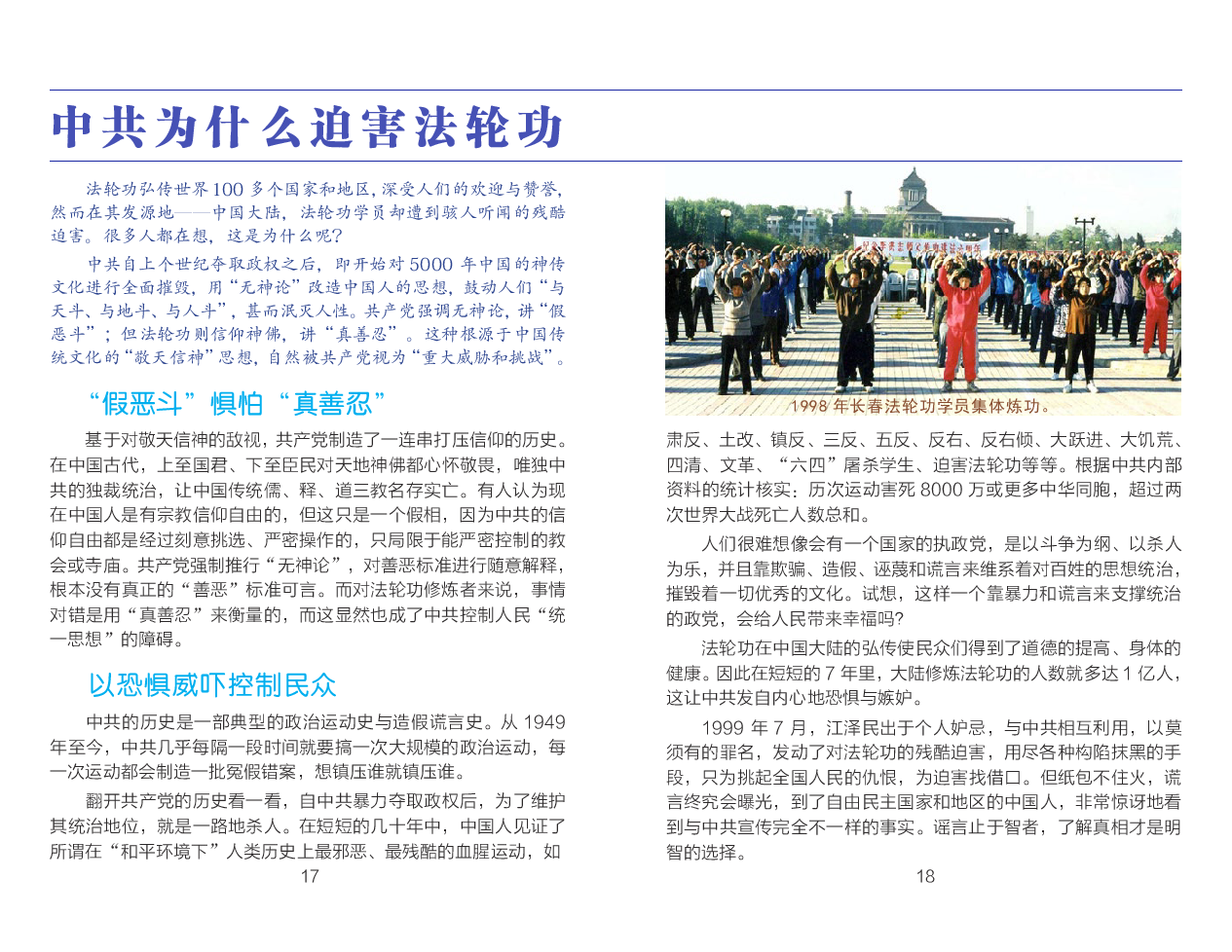 中共为什么迫害法轮功

法轮功弘传世界100多个国家和地区，深受人们的欢迎与赞誉，然而在其发源地——中国大陆，法轮功学员却遭到骇人听闻的残酷迫害。很多人都在想，这是为什么呢？

中共自上个世纪夺取政权之后，即开始对5000年中国的神传文化进行全面摧毁，用“无神论”改造中国人的思想，鼓动人们“与天斗、与地斗、与人斗”，甚而泯灭人性。共产党强调无神论，讲“假恶斗”；但法轮功则信仰神佛，讲“真善忍”。这种根源于中国传统文化的“敬天信神”思想，自然被共产党视为“重大威胁和挑战”。

“假恶斗”惧怕“真善忍”

基于对敬天信神的敌视，共产党制造了一连串打压信仰的历史。在中国古代，上至国君、下至臣民对天地神佛都心怀敬畏，唯独中共的独裁统治，让中国传统儒、释、道三教名存实亡。有人认为现在中国人是有宗教信仰自由的，但这只是一个假相，因为中共的信仰自由都是经过刻意挑选、严密操作的，只局限于能严密控制的教会或寺庙。共产党强制推行“无神论”，对善恶标准进行随意解释，根本没有真正的“善恶”标准可言。而对法轮功修炼者来说，事情对错是用“真善忍”来衡量的，而这显然也成了中共控制人民“统一思想”的障碍。

以恐惧威吓控制民众

中共的历史是一部典型的政治运动史与造假谎言史。从1949年至今，中共几乎每隔一段时间就要搞一次大规模的政治运动，每一次运动都会制造一批冤假错案，想镇压谁就镇压谁。

翻开共产党的历史看一看，自中共暴力夺取政权后，为了维护其统治地位，就是一路地杀人。在短短的几十年中，中国人见证了所谓在“和平环境下”人类历史上最邪恶、最残酷的血腥运动，如

17

1998年长春法轮功学员集体炼功。

肃反、土改、镇反、三反、五反、反右、反右倾、大跃进、大饥荒、四清、文革、“六四”屠杀学生、迫害法轮功等等。根据中共内部资料的统计核实：历次运动害死8000万或更多中华同胞，超过两次世界大战死亡人数总和。

人们很难想像会有一个国家的执政党，是以斗争为纲、以杀人为乐，并且靠欺骗、造假、诬蔑和谎言来维系着对百姓的思想统治，摧毁着一切优秀的文化。试想，这样一个靠暴力和谎言来支撑统治的政党，会给人民带来幸福吗？

法轮功在中国大陆的弘传使民众们得到了道德的提高、身体的健康。因此在短短的7年里，大陆修炼法轮功的人数就多达1亿人，这让中共发自内心地恐惧与嫉妒。

1999年7月，江泽民出于个人妒忌，与中共相互利用，以莫须有的罪名，发动了对法轮功的残酷迫害，用尽各种构陷抹黑的手段，只为挑起全国人民的仇恨，为迫害找借口。但纸包不住火，谎言终究会曝光，到了自由民主国家和地区的中国人，非常惊讶地看到与中共宣传完全不一样的事实。谣言止于智者，了解真相才是明智的选择。

18